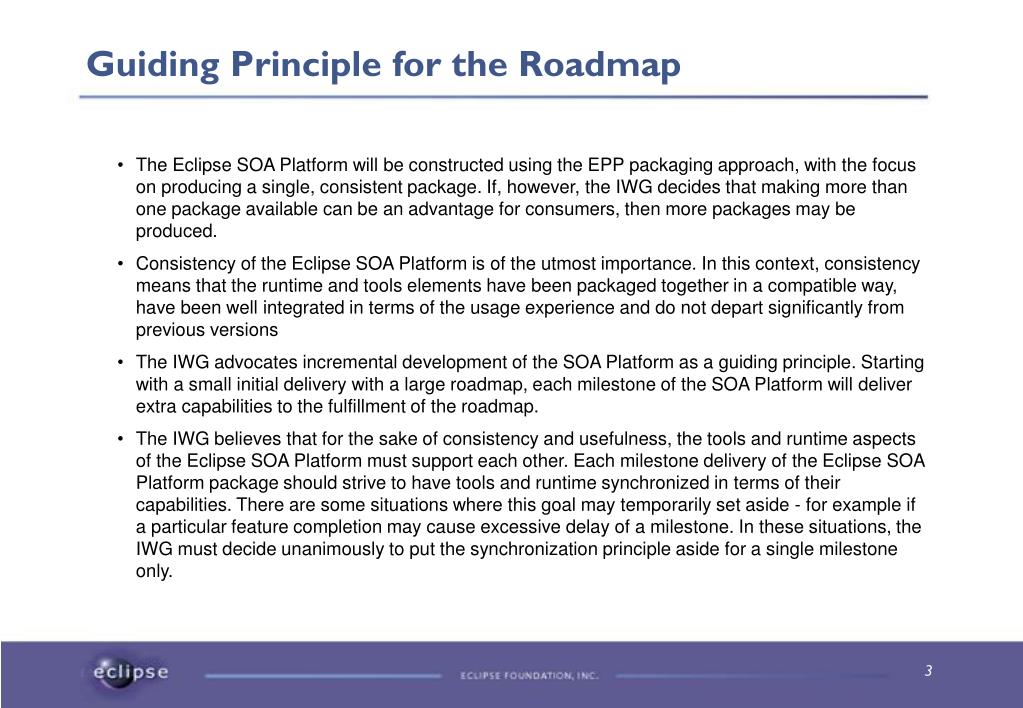 Guiding Principle for the Roadmap

• The Eclipse SOA Platform will be constructed using the EPP packaging approach, with the focus on producing a single, consistent package. If, however, the IWG decides that making more than one package available can be an advantage for consumers, then more packages may be produced.

• Consistency of the Eclipse SOA Platform is of the utmost importance. In this context, consistency means that the runtime and tools elements have been packaged together in a compatible way, have been well integrated in terms of the usage experience and do not depart significantly from previous versions

• The IWG advocates incremental development of the SOA Platform as a guiding principle. Starting with a small initial delivery with a large roadmap, each milestone of the SOA Platform will deliver extra capabilities to the fulfillment of the roadmap.

• The IWG believes that for the sake of consistency and usefulness, the tools and runtime aspects of the Eclipse SOA Platform must support each other. Each milestone delivery of the Eclipse SOA Platform package should strive to have tools and runtime synchronized in terms of their capabilities. There are some situations where this goal may temporarily set aside - for example if a particular feature completion may cause excessive delay of a milestone. In these situations, the IWG must decide unanimously to put the synchronization principle aside for a single milestone only.

eclipse

ECLIPSE FOUNDATION, INC.

3